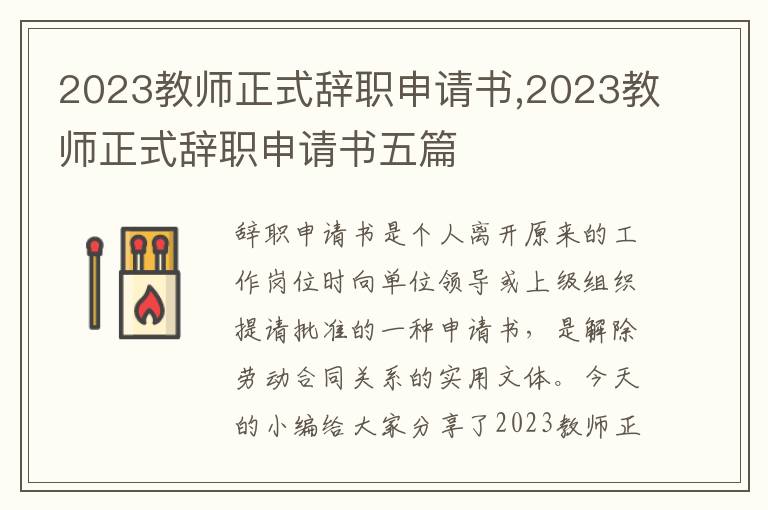 2023教师正式辞职申请书,2023教师正式辞职申请书五篇

辞职申请书是个人离开原来的工作岗位时向单位领导或上级组织提请批准的一种申请书，是解除劳动合同关系的实用文体。今天的小编给大家分享了2023教师正